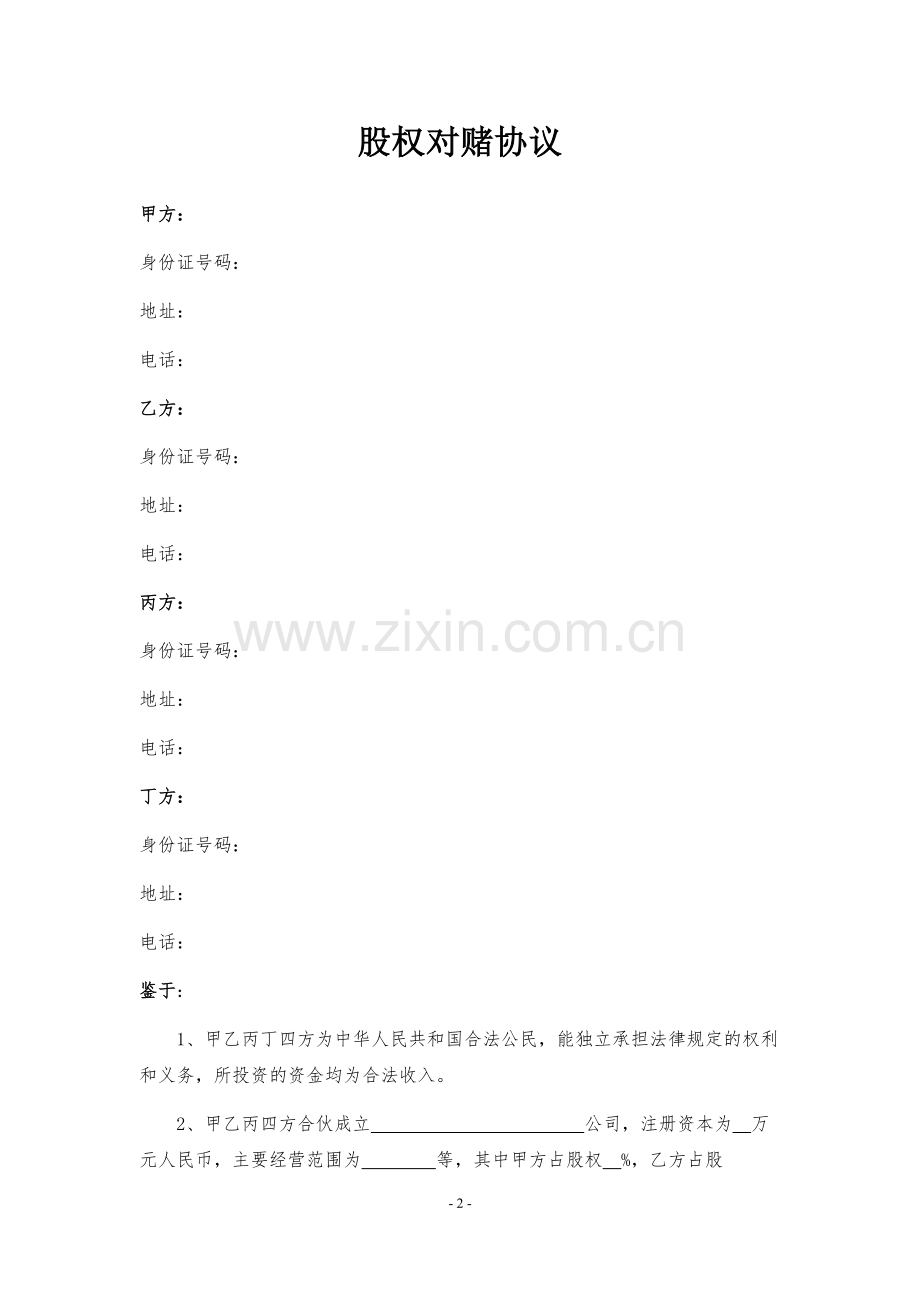 股权对赌协议

甲方：

身份证号码：

地址：

电话：

乙方：

身份证号码：

地址：

电话：

丙方：

身份证号码：

地址：

电话：

丁方：

身份证号码：

地址：

电话：

鉴于：

1、甲乙丙丁四方为中华人民共和国合法公民，能独立承担法律规定的权利和义务，所投资的资金均为合法收入。

2、甲乙丙四方合伙成立____公司，注册资本为____万元人民币，主要经营范围为____等，其中甲方占股权____%，乙方占股

- 2 -

www.zixin.com.cn